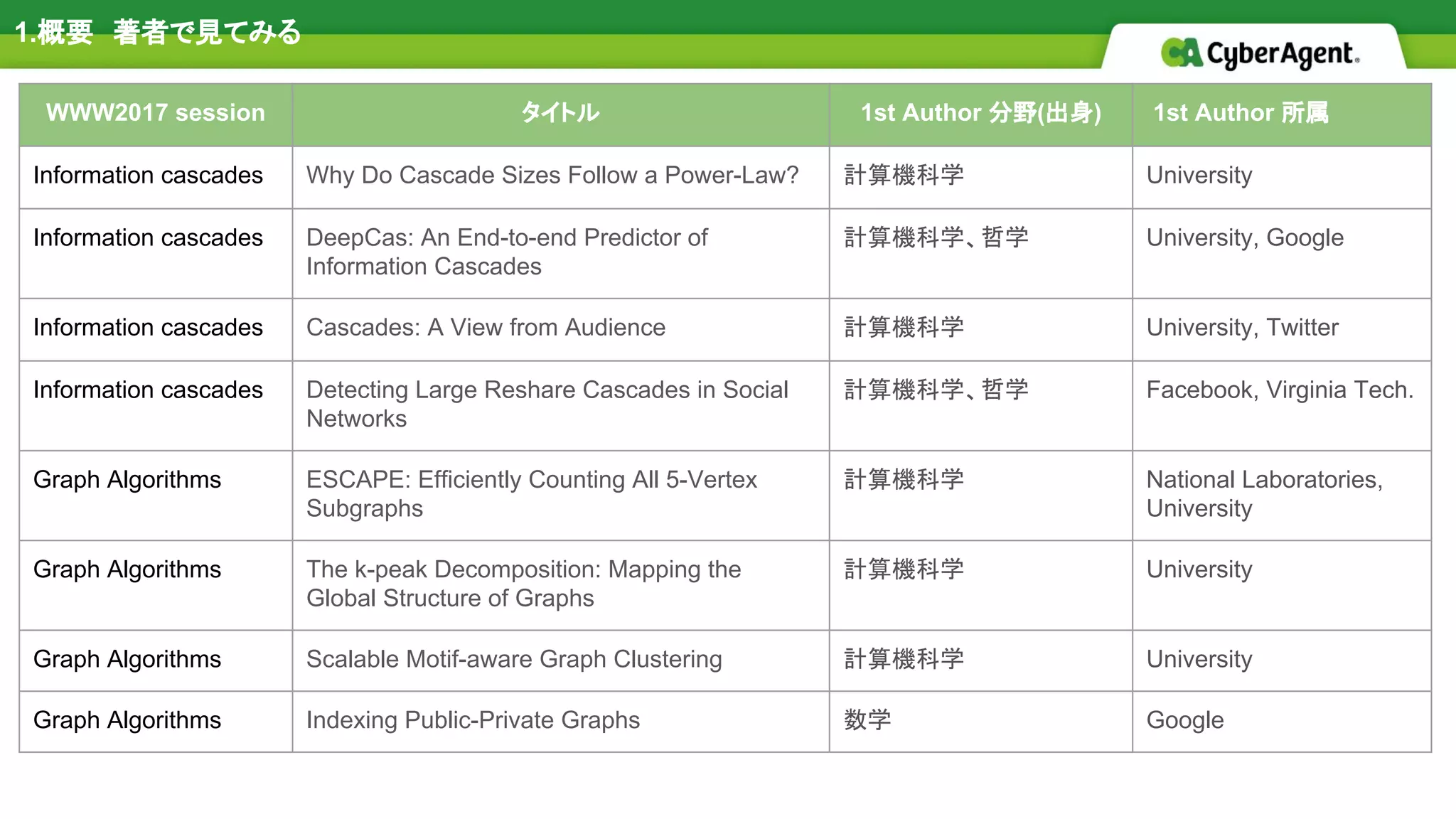 1.概要　著者で見てみる

CA CyberAgent.

| WWW2017 session | タイトル | 1st Author 分野(出身) | 1st Author 所属 |
|---|---|---|---|
| Information cascades | Why Do Cascade Sizes Follow a Power-Law? | 計算機科学 | University |
| Information cascades | DeepCas: An End-to-end Predictor of Information Cascades | 計算機科学、哲学 | University, Google |
| Information cascades | Cascades: A View from Audience | 計算機科学 | University, Twitter |
| Information cascades | Detecting Large Reshare Cascades in Social Networks | 計算機科学、哲学 | Facebook, Virginia Tech. |
| Graph Algorithms | ESCAPE: Efficiently Counting All 5-Vertex Subgraphs | 計算機科学 | National Laboratories, University |
| Graph Algorithms | The k-peak Decomposition: Mapping the Global Structure of Graphs | 計算機科学 | University |
| Graph Algorithms | Scalable Motif-aware Graph Clustering | 計算機科学 | University |
| Graph Algorithms | Indexing Public-Private Graphs | 数学 | Google |